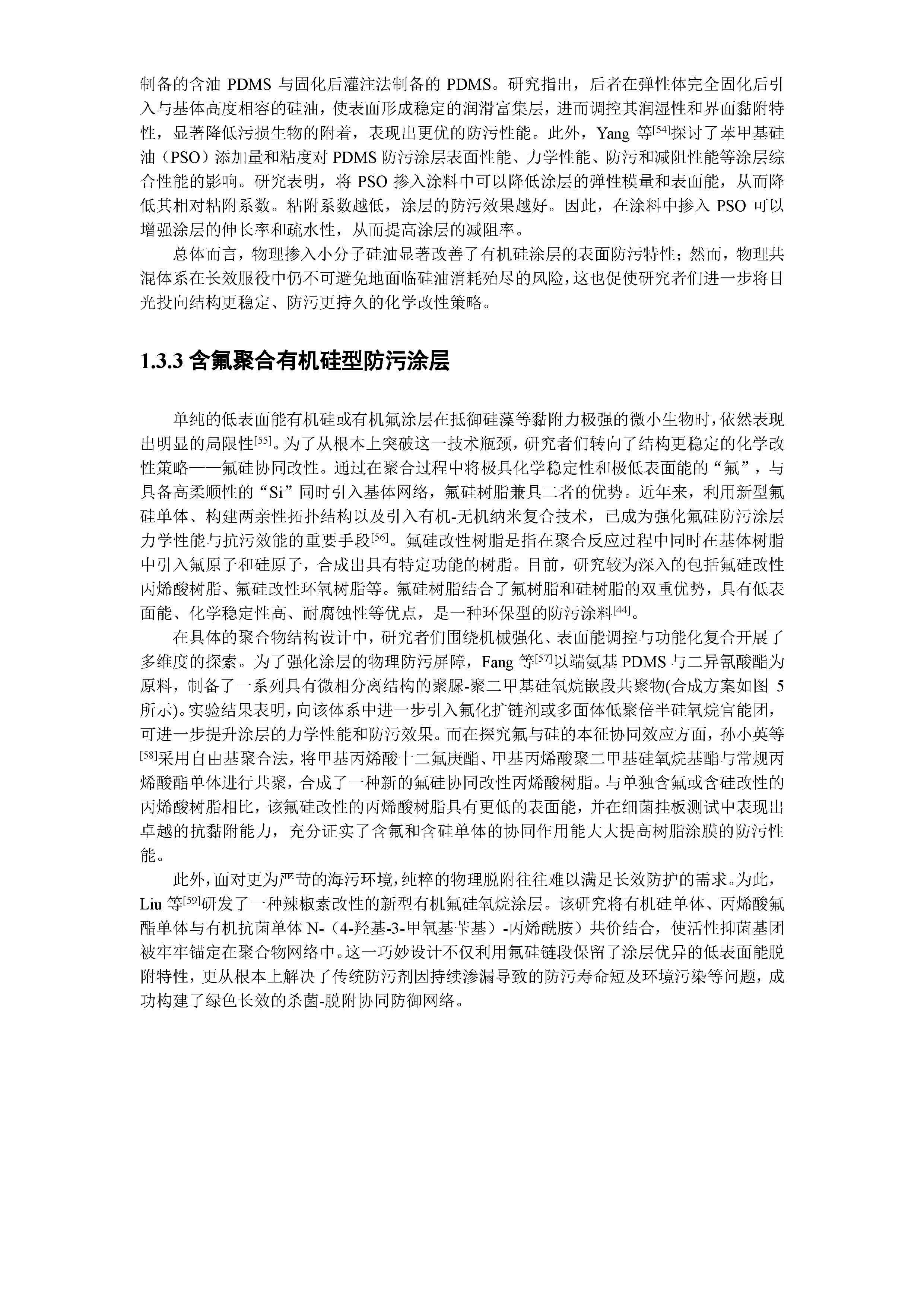 制备的含油 PDMS 与固化后灌注法制备的 PDMS。研究指出，后者在弹性体完全固化后引入与基体高度相容的硅油，使表面形成稳定的润滑富集层，进而调控其润湿性和界面黏附特性，显著降低污损生物的附着，表现出更优的防污性能。此外，Yang 等$^{[54]}$探讨了苯甲基硅油（PSO）添加量和粘度对 PDMS 防污涂层表面性能、力学性能、防污和减阻性能等涂层综合性能的影响。研究表明，将 PSO 掺入涂料中可以降低涂层的弹性模量和表面能，从而降低其相对粘附系数。粘附系数越低，涂层的防污效果越好。因此，在涂料中掺入 PSO 可以增强涂层的伸长率和疏水性，从而提高涂层的减阻率。

总体而言，物理掺入小分子硅油显著改善了有机硅涂层的表面防污特性；然而，物理共混体系在长效服役中仍不可避免地面临硅油消耗殆尽的风险，这也促使研究者们进一步将目光投向结构更稳定、防污更持久的化学改性策略。

1.3.3 含氟聚合有机硅型防污涂层

单纯的低表面能有机硅或有机氟涂层在抵御硅藻等黏附力极强的微小生物时，依然表现出明显的局限性$^{[55]}$。为了从根本上突破这一技术瓶颈，研究者们转向了结构更稳定的化学改性策略——氟硅协同改性。通过在聚合过程中将极具化学稳定性和极低表面能的“氟”，与具备高柔顺性的“Si”同时引入基体网络，氟硅树脂兼具二者的优势。近年来，利用新型氟硅单体、构建两亲性拓扑结构以及引入有机-无机纳米复合技术，已成为强化氟硅防污涂层力学性能与抗污效能的重要手段$^{[56]}$。氟硅改性树脂是指在聚合反应过程中同时在基体树脂中引入氟原子和硅原子，合成出具有特定功能的树脂。目前，研究较为深入的包括氟硅改性丙烯酸树脂、氟硅改性环氧树脂等。氟硅树脂结合了氟树脂和硅树脂的双重优势，具有低表面能、化学稳定性高、耐腐蚀性等优点，是一种环保型的防污涂料$^{[44]}$。

在具体的聚合物结构设计中，研究者们围绕机械强化、表面能调控与功能化复合开展了多维度的探索。为了强化涂层的物理防污屏障，Fang 等$^{[57]}$以端氨基 PDMS 与二异氰酸酯为原料，制备了一系列具有微相分离结构的聚脲-聚二甲基硅氧烷嵌段共聚物(合成方案如图 5 所示)。实验结果表明，向该体系中进一步引入氟化扩链剂或多面体低聚倍半硅氧烷官能团，可进一步提升涂层的力学性能和防污效果。而在探究氟与硅的本征协同效应方面，孙小英等$^{[58]}$采用自由基聚合法，将甲基丙烯酸十二氟庚酯、甲基丙烯酸聚二甲基硅氧烷基酯与常规丙烯酸酯单体进行共聚，合成了一种新的氟硅协同改性丙烯酸树脂。与单独含氟或含硅改性的丙烯酸树脂相比，该氟硅改性的丙烯酸树脂具有更低的表面能，并在细菌挂板测试中表现出卓越的抗黏附能力，充分证实了含氟和含硅单体的协同作用能大大提高树脂涂膜的防污性能。

此外，面对更为严苛的海污环境，纯粹的物理脱附往往难以满足长效防护的需求。为此，Liu 等$^{[59]}$研发了一种辣椒素改性的新型有机氟硅氧烷涂层。该研究将有机硅单体、丙烯酸氟酯单体与有机抗菌单体 N-（4-羟基-3-甲氧基苄基）-丙烯酰胺）共价结合，使活性抑菌基团被牢牢锚定在聚合物网络中。这一巧妙设计不仅利用氟硅链段保留了涂层优异的低表面能脱附特性，更从根本上解决了传统防污剂因持续渗漏导致的防污寿命短及环境污染等问题，成功构建了绿色长效的杀菌-脱附协同防御网络。